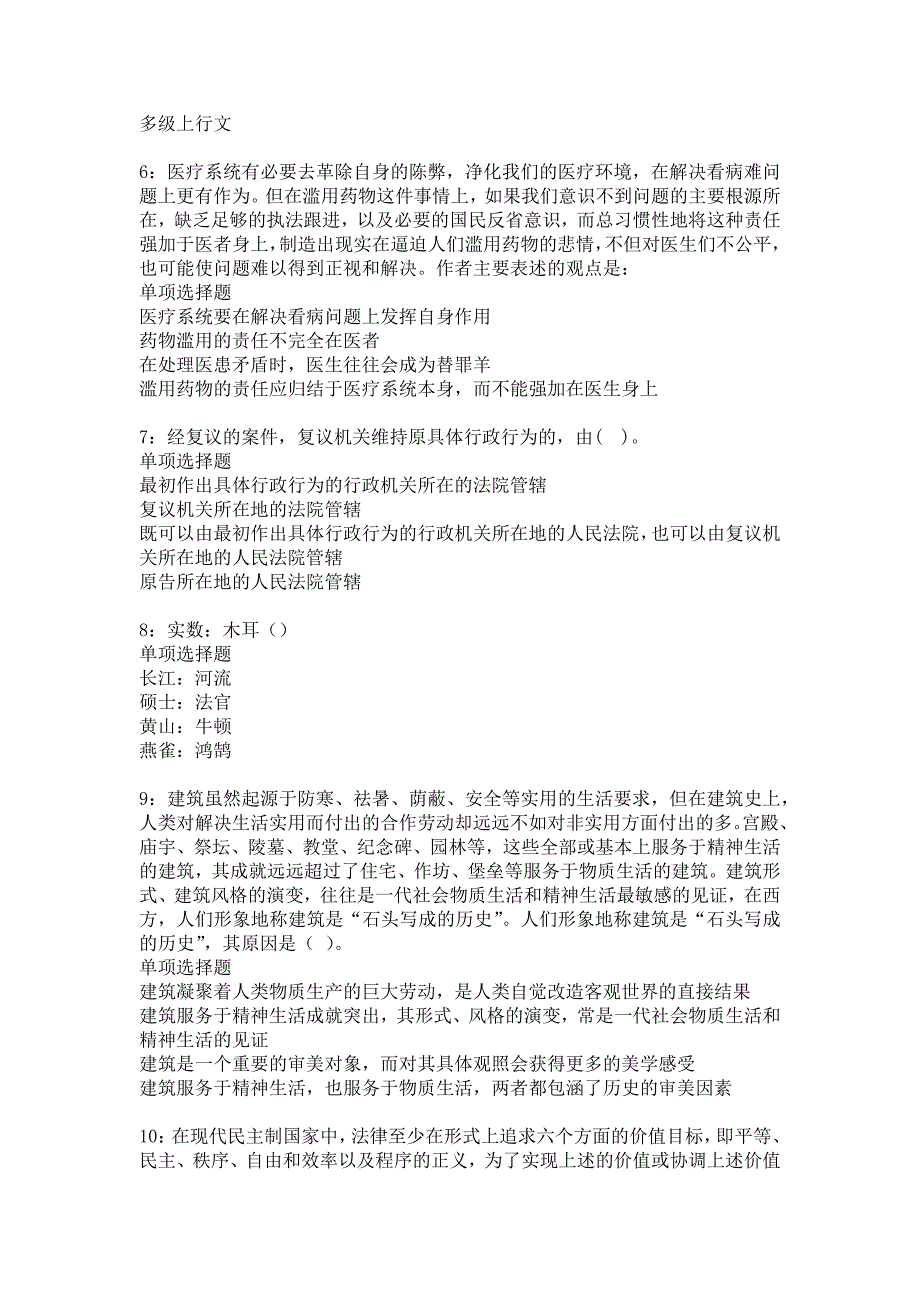 多级上行文

6：医疗系统有必要去革除自身的陈弊，净化我们的医疗环境，在解决看病难问题上更有作为。但在滥用药物这件事情上，如果我们意识不到问题的主要根源所在，缺乏足够的执法跟进，以及必要的国民反省意识，而总习惯性地将这种责任强加于医者身上，制造出现实在逼迫人们滥用药物的悲情，不但对医生们不公平，也可能使问题难以得到正视和解决。作者主要表述的观点是：
单项选择题
医疗系统要在解决看病问题上发挥自身作用
药物滥用的责任不完全在医者
在处理医患矛盾时，医生往往会成为替罪羊
滥用药物的责任应归结于医疗系统本身，而不能强加在医生身上

7：经复议的案件，复议机关维持原具体行政行为的，由(　)。
单项选择题
最初作出具体行政行为的行政机关所在的法院管辖
复议机关所在地的法院管辖
既可以由最初作出具体行政行为的行政机关所在地的人民法院，也可以由复议机关所在地的人民法院管辖
原告所在地的人民法院管辖

8：实数：木耳（）
单项选择题
长江：河流
硕士：法官
黄山：牛顿
燕雀：鸿鹄

9：建筑虽然起源于防寒、祛暑、荫蔽、安全等实用的生活要求，但在建筑史上，人类对解决生活实用而付出的合作劳动却远远不如对非实用方面付出的多。宫殿、庙宇、祭坛、陵墓、教堂、纪念碑、园林等，这些全部或基本上服务于精神生活的建筑，其成就远远超过了住宅、作坊、堡垒等服务于物质生活的建筑。建筑形式、建筑风格的演变，往往是一代社会物质生活和精神生活最敏感的见证，在西方，人们形象地称建筑是“石头写成的历史”。人们形象地称建筑是“石头写成的历史”，其原因是（ ）。
单项选择题
建筑凝聚着人类物质生产的巨大劳动，是人类自觉改造客观世界的直接结果
建筑服务于精神生活成就突出，其形式、风格的演变，常是一代社会物质生活和精神生活的见证
建筑是一个重要的审美对象，而对其具体观照会获得更多的美学感受
建筑服务于精神生活，也服务于物质生活，两者都包涵了历史的审美因素

10：在现代民主制国家中，法律至少在形式上追求六个方面的价值目标，即平等、民主、秩序、自由和效率以及程序的正义，为了实现上述的价值或协调上述价值